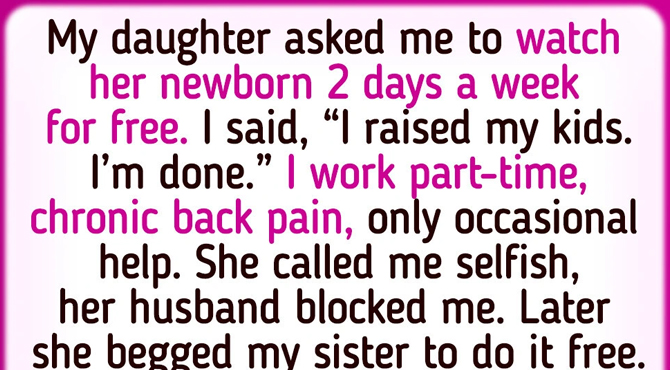 My daughter asked me to watch her newborn 2 days a week for free. I said, “I raised my kids. I’m done.” I work part-time, chronic back pain, only occasional help. She called me selfish, her husband blocked me. Later she begged my sister to do it free.